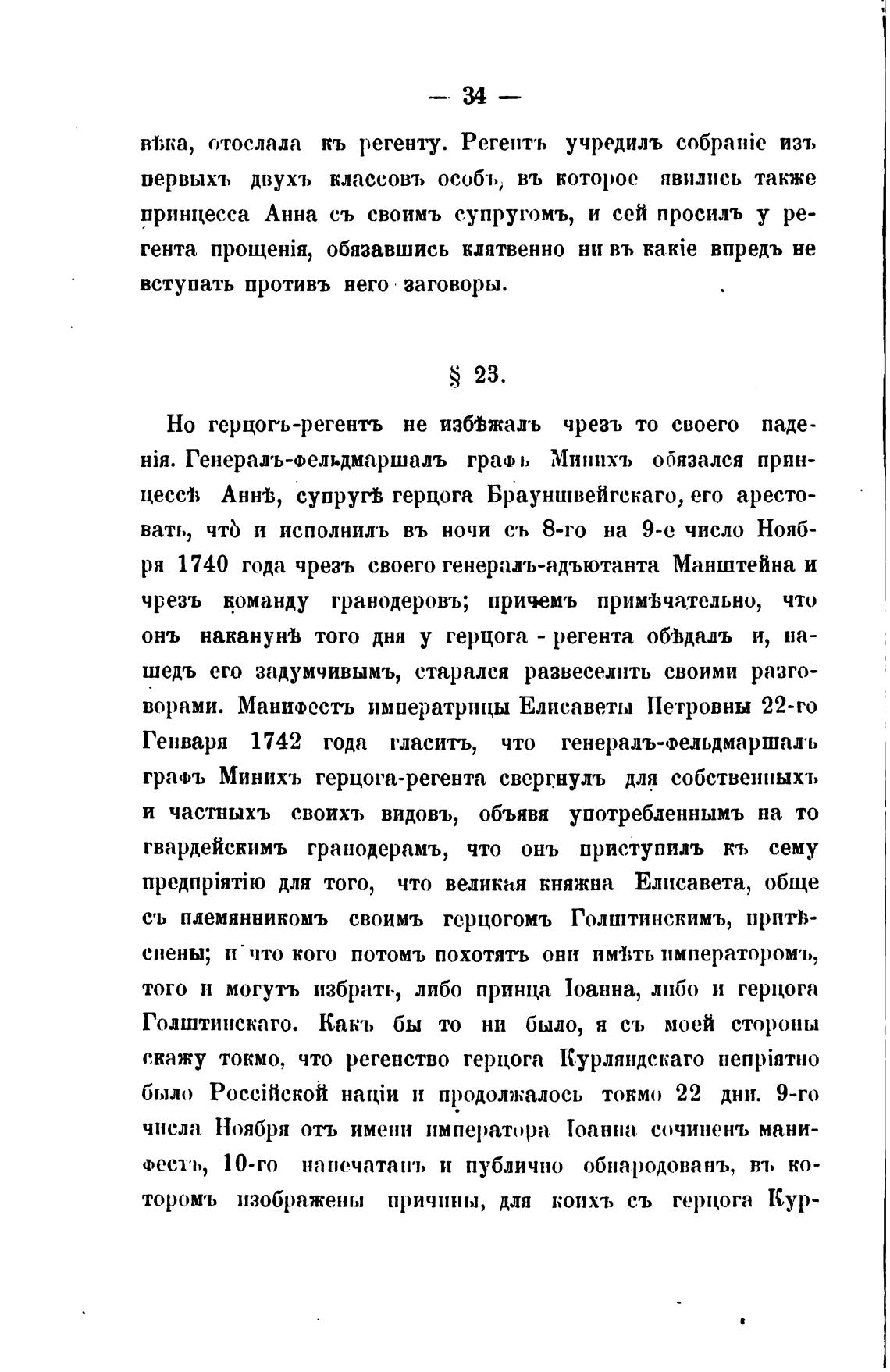 — 34 —

вѣка, отослала къ регенту. Регентъ учредилъ собраніе изъ первыхъ двухъ классовъ особъ, въ которое явились также принцесса Анна съ своимъ супругомъ, и сей просилъ у регента прощенія, обязавшись клятвенно ни въ какіе впредъ не вступать противъ него заговоры.

§ 23.

Но герцогъ-регентъ не избѣжалъ чрезъ то своего паденія. Генералъ-фельдмаршалъ графъ Минихъ обязался принцессѣ Аннѣ, супругѣ герцога Брауншвейгскаго, его арестовать, что̀ и исполнилъ въ ночи съ 8-го на 9-е число Ноября 1740 года чрезъ своего генералъ-адъютанта Манштейна и чрезъ команду гранодеровъ; причемъ примѣчательно, что онъ наканунѣ того дня у герцога - регента обѣдалъ и, нашедъ его задумчивымъ, старался развеселить своими разговорами. Манифестъ императрицы Елисаветы Петровны 22-го Генваря 1742 года гласитъ, что генералъ-фельдмаршалъ графъ Минихъ герцога-регента свергнулъ для собственныхъ и частныхъ своихъ видовъ, объявя употребленнымъ на то гвардейскимъ гранодерамъ, что онъ приступилъ къ сему предпріятію для того, что великая княжна Елисавета, обще съ племянникомъ своимъ герцогомъ Голштинскимъ, притѣснены; и что кого потомъ похотятъ они имѣть императоромъ, того и могутъ избрать, либо принца Іоанна, либо и герцога Голштинскаго. Какъ бы то ни было, я съ моей стороны скажу токмо, что регенство герцога Курляндскаго непріятно было Россійской націи и продолжалось токмо 22 дни. 9-го числа Ноября отъ имени императора Іоанна сочиненъ манифестъ, 10-го напечатанъ и публично обнародованъ, въ которомъ изображены причины, для коихъ съ герцога Кур-